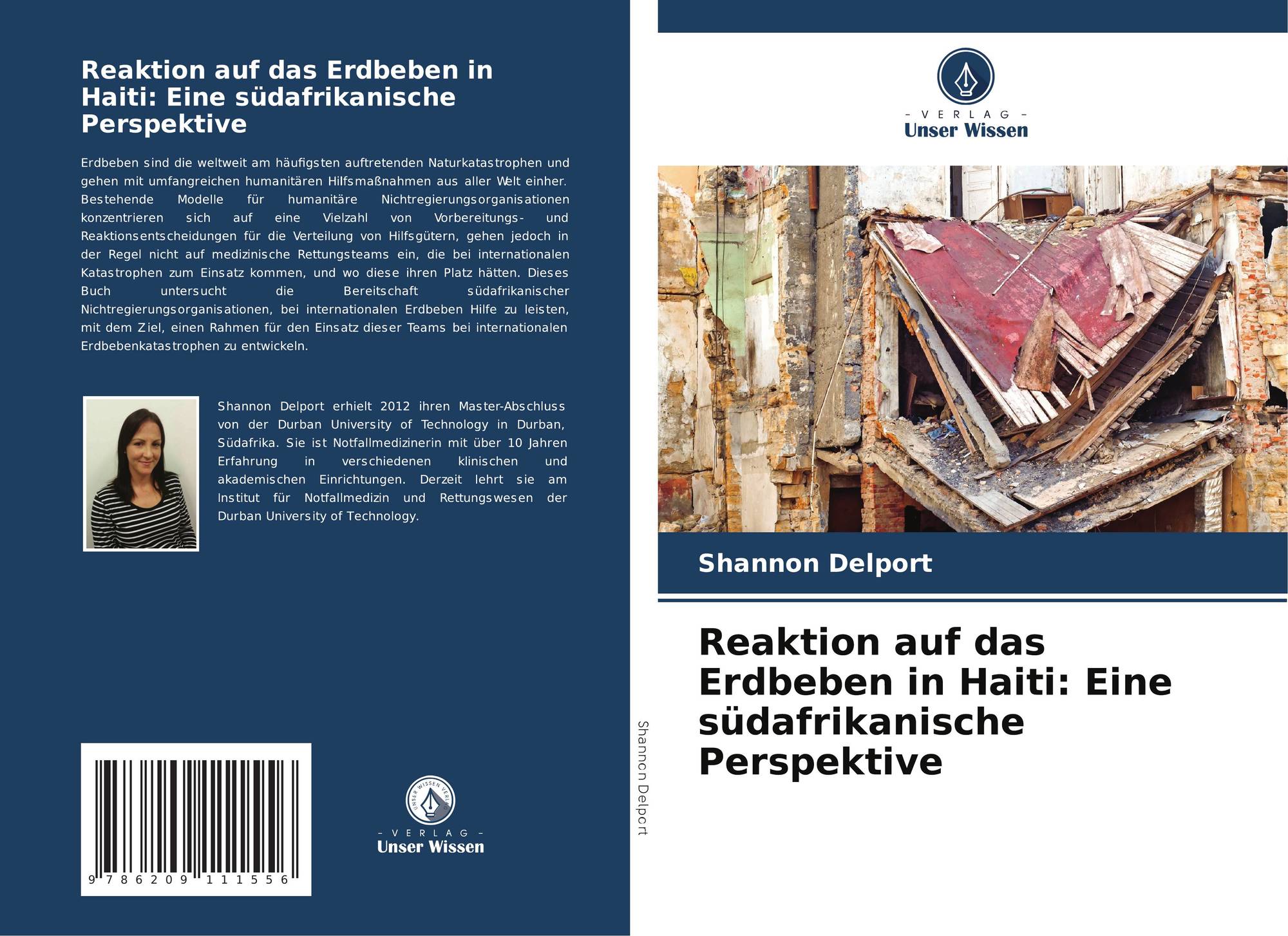 Reaktion auf das Erdbeben in Haiti: Eine südafrikanische Perspektive

Erdbeben sind die weltweit am häufigsten auftretenden Naturkatastrophen und gehen mit umfangreichen humanitären Hilfsmaßnahmen aus aller Welt einher. Bestehende Modelle für humanitäre Nichtregierungsorganisationen konzentrieren sich auf eine Vielzahl von Vorbereitungs- und Reaktionsentscheidungen für die Verteilung von Hilfsgütern, gehen jedoch in der Regel nicht auf medizinische Rettungsteams ein, die bei internationalen Katastrophen zum Einsatz kommen, und wo diese ihren Platz hätten. Dieses Buch untersucht die Bereitschaft südafrikanischer Nichtregierungsorganisationen, bei internationalen Erdbeben Hilfe zu leisten, mit dem Ziel, einen Rahmen für den Einsatz dieser Teams bei internationalen Erdbebenkatastrophen zu entwickeln.

Shannon Delport erhielt 2012 ihren Master-Abschluss von der Durban University of Technology in Durban, Südafrika. Sie ist Notfallmedizinerin mit über 10 Jahren Erfahrung in verschiedenen klinischen und akademischen Einrichtungen. Derzeit lehrt sie am Institut für Notfallmedizin und Rettungswesen der Durban University of Technology.

9 786209 111556

UNSER WISSEN VERLAG
- VERLAG -
Unser Wissen

Shannon Delport

- VERLAG -
Unser Wissen

Shannon Delport

Reaktion auf das Erdbeben in Haiti: Eine südafrikanische Perspektive